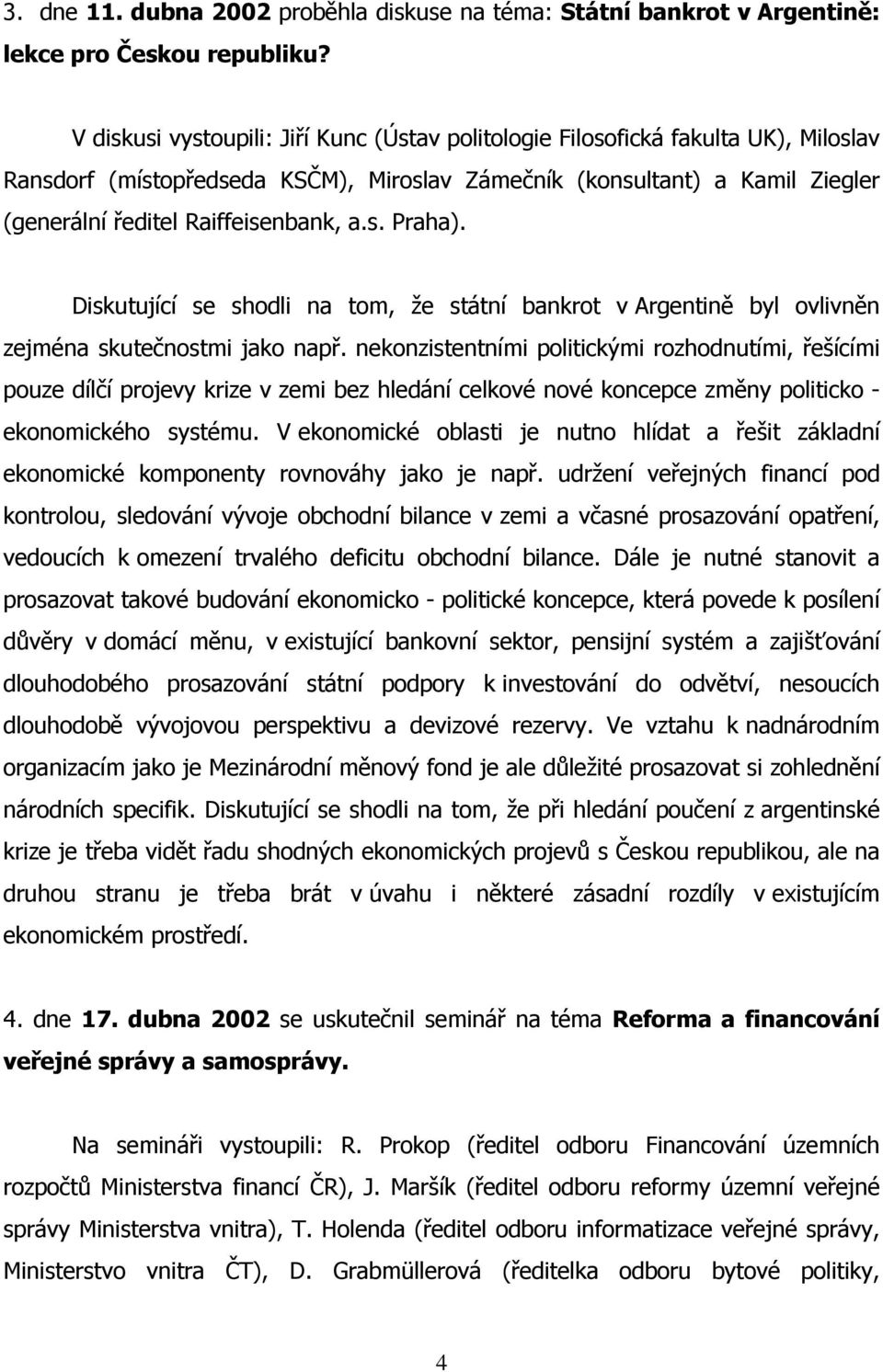 3. dne 11. dubna 2002 proběhla diskuse na téma: Státní bankrot v Argentině: lekce pro Českou republiku?

V diskusi vystoupili: Jiří Kunc (Ústav politologie Filosofická fakulta UK), Miloslav Ransdorf (místopředseda KSČM), Miroslav Zámečník (konsultant) a Kamil Ziegler (generální ředitel Raiffeisenbank, a.s. Praha).

Diskutující se shodli na tom, že státní bankrot v Argentině byl ovlivněn zejména skutečnostmi jako např. nekonzistentními politickými rozhodnutími, řešícími pouze dílčí projevy krize v zemi bez hledání celkové nové koncepce změny politicko - ekonomického systému. V ekonomické oblasti je nutno hlídat a řešit základní ekonomické komponenty rovnováhy jako je např. udržení veřejných financí pod kontrolou, sledování vývoje obchodní bilance v zemi a včasné prosazování opatření, vedoucích k omezení trvalého deficitu obchodní bilance. Dále je nutné stanovit a prosazovat takové budování ekonomicko - politické koncepce, která povede k posílení důvěry v domácí měnu, v existující bankovní sektor, pensijní systém a zajišťování dlouhodobého prosazování státní podpory k investování do odvětví, nesoucích dlouhodobě vývojovou perspektivu a devizové rezervy. Ve vztahu k nadnárodním organizacím jako je Mezinárodní měnový fond je ale důležité prosazovat si zohlednění národních specifik. Diskutující se shodli na tom, že při hledání poučení z argentinské krize je třeba vidět řadu shodných ekonomických projevů s Českou republikou, ale na druhou stranu je třeba brát v úvahu i některé zásadní rozdíly v existujícím ekonomickém prostředí.

4. dne 17. dubna 2002 se uskutečnil seminář na téma Reforma a financování veřejné správy a samosprávy.

Na semináři vystoupili: R. Prokop (ředitel odboru Financování územních rozpočtů Ministerstva financí ČR), J. Maršík (ředitel odboru reformy územní veřejné správy Ministerstva vnitra), T. Holenda (ředitel odboru informatizace veřejné správy, Ministerstvo vnitra ČT), D. Grabmüllerová (ředitelka odboru bytové politiky,

4